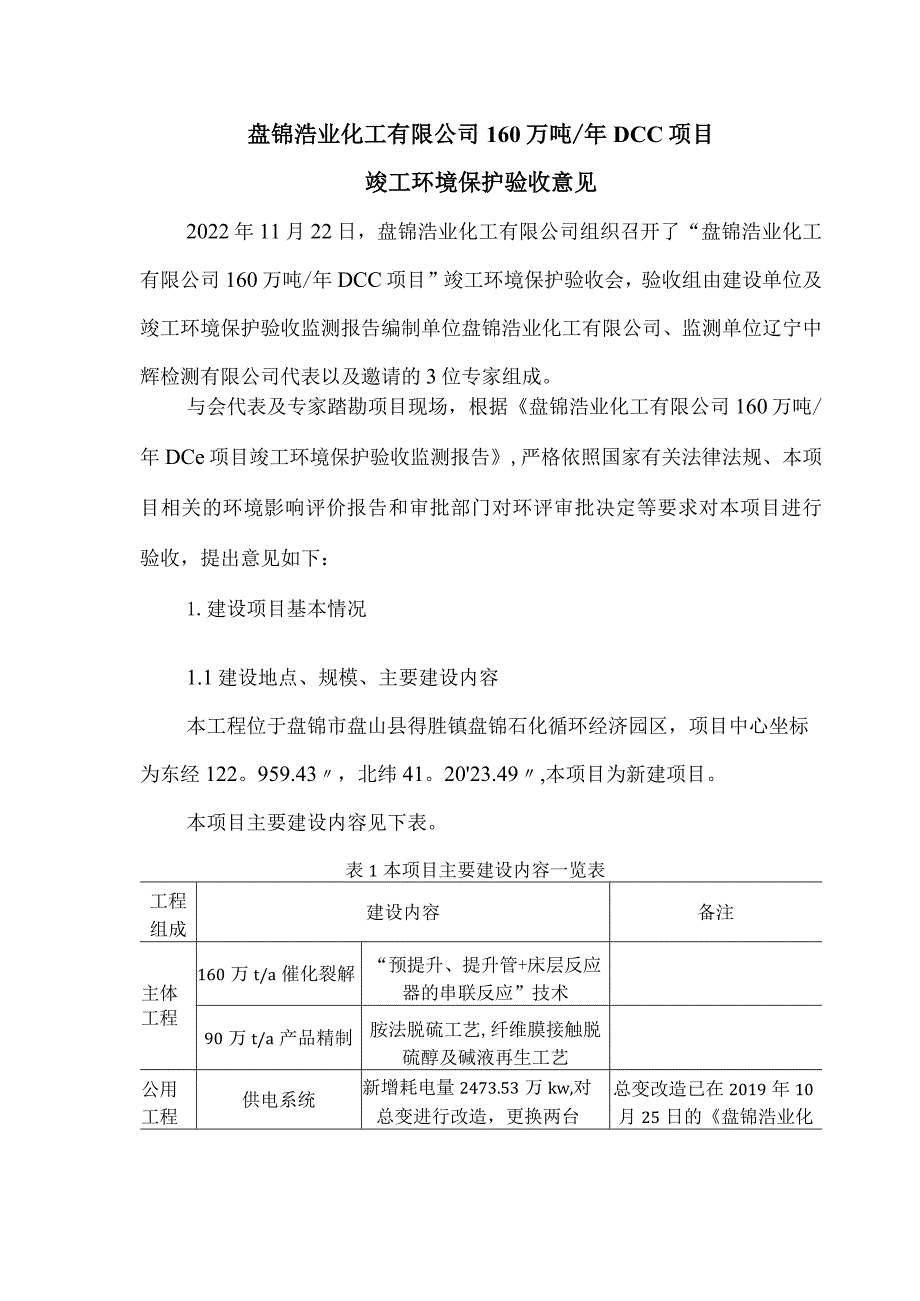 盘锦浩业化工有限公司160万吨/年DCC项目

竣工环境保护验收意见

2022年11月22日，盘锦浩业化工有限公司组织召开了“盘锦浩业化工有限公司160万吨/年DCC项目”竣工环境保护验收会，验收组由建设单位及竣工环境保护验收监测报告编制单位盘锦浩业化工有限公司、监测单位辽宁中辉检测有限公司代表以及邀请的3位专家组成。

与会代表及专家踏勘项目现场，根据《盘锦浩业化工有限公司160万吨/年DCe项目竣工环境保护验收监测报告》，严格依照国家有关法律法规、本项目相关的环境影响评价报告和审批部门对环评审批决定等要求对本项目进行验收，提出意见如下：

1. 建设项目基本情况

1.1 建设地点、规模、主要建设内容

本工程位于盘锦市盘山县得胜镇盘锦石化循环经济园区，项目中心坐标为东经122。959.43〃，北纬41。20'23.49〃,本项目为新建项目。

本项目主要建设内容见下表。

表1本项目主要建设内容一览表

| 工程组成 | 建设内容 | | 备注 |
|---|---|---|---|
| 主体工程 | 160万t/a催化裂解 | “预提升、提升管+床层反应器的串联反应”技术 | |
| | 90万t/a产品精制 | 胺法脱硫工艺,纤维膜接触脱硫醇及碱液再生工艺 | |
| 公用工程 | 供电系统 | 新增耗电量2473.53万kw,对总变进行改造，更换两台 | 总变改造已在2019年10月25日的《盘锦浩业化 |